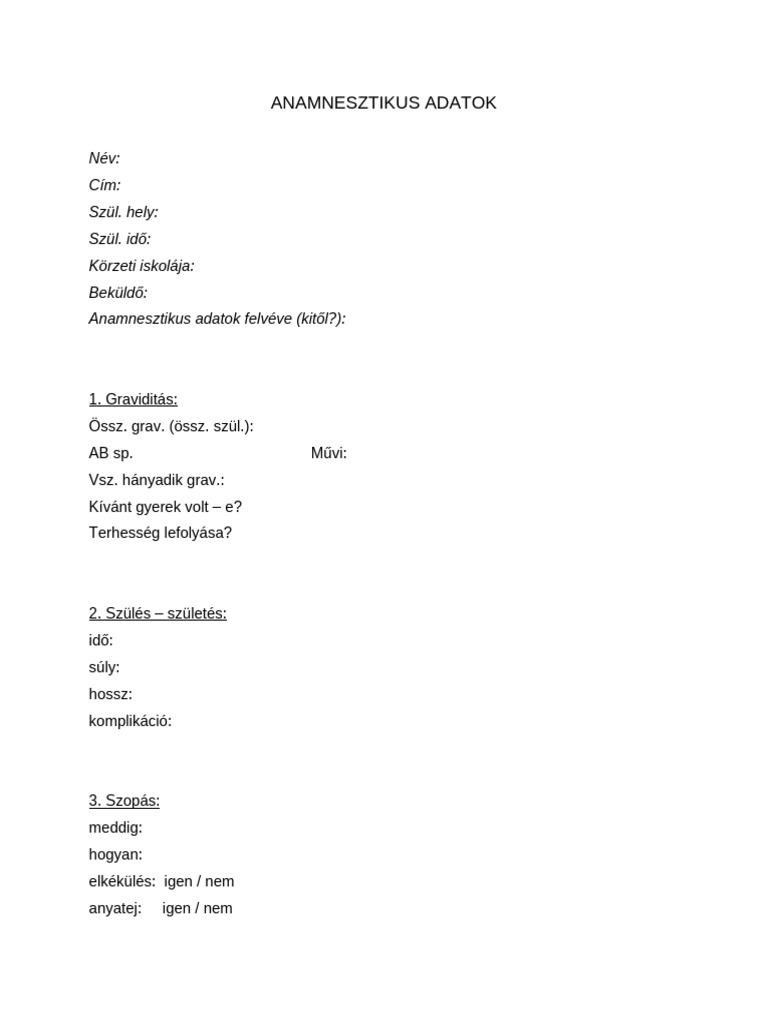 ANAMNESZTIKUS ADATOK

Név:
Cím:
Szül. hely:
Szül. idő:
Körzeti iskolája:
Beküldő:
Anamnesztikus adatok felvéve (kitől?):

1. Graviditás:
Össz. grav. (össz. szül.):
AB sp. Művi:
Vsz. hányadik grav.:
Kívánt gyerek volt – e?
Terhesség lefolyása?

2. Szülés – születés:
idő:
súly:
hossz:
komplikáció:

3. Szopás:
meddig:
hogyan:
elkékülés: igen / nem
anyatej: igen / nem